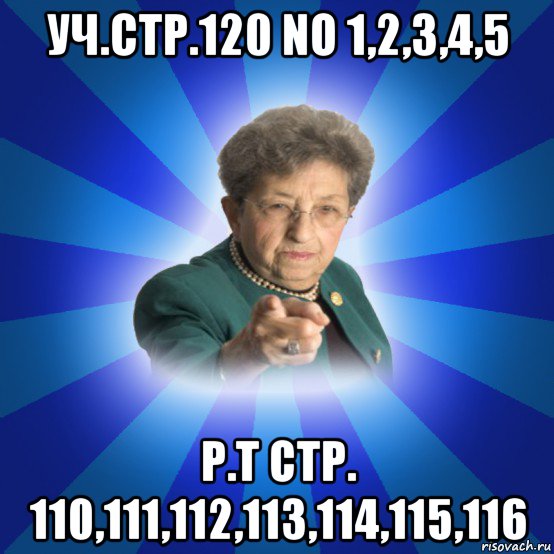 УЧ.СТР.120 NO 1,2,3,4,5

Р.Т СТР. 110,111,112,113,114,115,116

risovach.ru